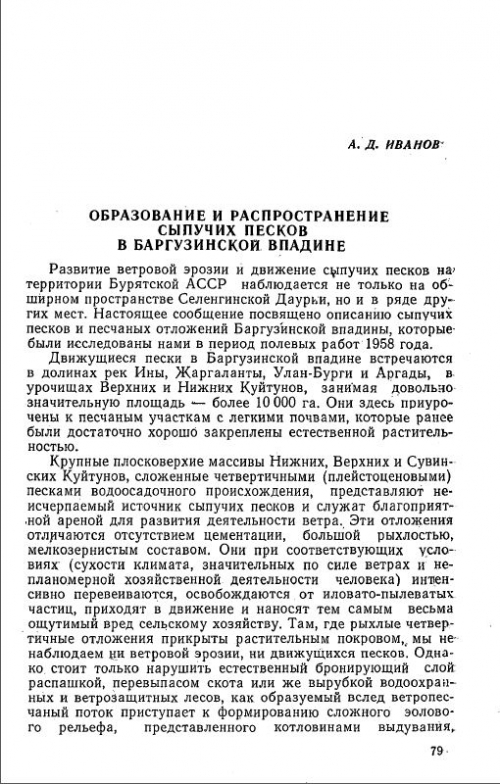 А. Д. ИВАНОВ

ОБРАЗОВАНИЕ И РАСПРОСТРАНЕНИЕ СЫПУЧИХ ПЕСКОВ В БАРГУЗИНСКОЙ ВПАДИНЕ

Развитие ветровой эрозии и движение сыпучих песков на территории Бурятской АССР наблюдается не только на обширном пространстве Селенгинской Даурьи, но и в ряде других мест. Настоящее сообщение посвящено описанию сыпучих песков и песчаных отложений Баргузинской впадины, которые были исследованы нами в период полевых работ 1958 года.

Движущиеся пески в Баргузинской впадине встречаются в долинах рек Ины, Жаргаланты, Улан-Бурги и Аргады, в урочищах Верхних и Нижних Куйтунов, занимая довольно значительную площадь — более 10 000 га. Они здесь приурочены к песчаным участкам с легкими почвами, которые ранее были достаточно хорошо закреплены естественной растительностью.

Крупные плосковерхие массивы Нижних, Верхних и Сувинских Куйтунов, сложенные четвертичными (плейстоценовыми) песками водоосадочного происхождения, представляют неисчерпаемый источник сыпучих песков и служат благоприятной ареной для развития деятельности ветра. Эти отложения отличаются отсутствием цементации, большой рыхлостью, мелкозернистым составом. Они при соответствующих условиях (сухости климата, значительных по силе ветрах и непланомерной хозяйственной деятельности человека) интенсивно перевеиваются, освобождаются от иловато-пылеватых частиц, приходят в движение и наносят тем самым весьма ощутимый вред сельскому хозяйству. Там, где рыхлые четвертичные отложения прикрыты растительным покровом, мы не наблюдаем ни ветровой эрозии, ни движущихся песков. Однако стоит только нарушить естественный бронирующий слой распашкой, перевыпасом скота или же вырубкой водоохранных и ветрозащитных лесов, как образуемый вслед ветропесчаный поток приступает к формированию сложного эолового рельефа, представленного котловинами выдувания,

79